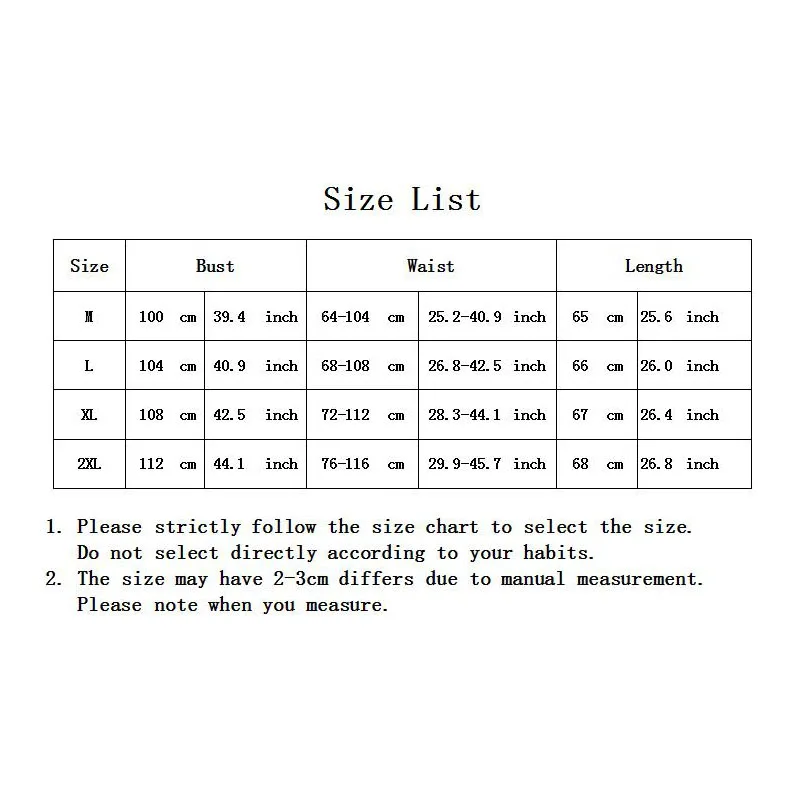 Size List

| Size | Bust | | Waist | | Length | |
|---|---|---|---|---|---|---|
| M | 100 cm | 39.4 inch | 64-104 cm | 25.2-40.9 inch | 65 cm | 25.6 inch |
| L | 104 cm | 40.9 inch | 68-108 cm | 26.8-42.5 inch | 66 cm | 26.0 inch |
| XL | 108 cm | 42.5 inch | 72-112 cm | 28.3-44.1 inch | 67 cm | 26.4 inch |
| 2XL | 112 cm | 44.1 inch | 76-116 cm | 29.9-45.7 inch | 68 cm | 26.8 inch |

1. Please strictly follow the size chart to select the size. Do not select directly according to your habits.
2. The size may have 2-3cm differs due to manual measurement. Please note when you measure.